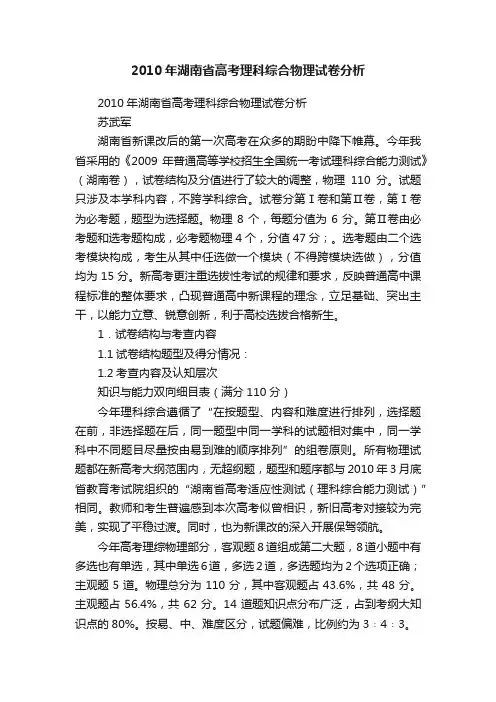 2010年湖南省高考理科综合物理试卷分析

2010年湖南省高考理科综合物理试卷分析

苏武军

湖南省新课改后的第一次高考在众多的期盼中降下帷幕。今年我省采用的《2009 年普通高等学校招生全国统一考试理科综合能力测试》（湖南卷），试卷结构及分值进行了较大的调整，物理 110 分。试题只涉及本学科内容，不跨学科综合。试卷分第Ⅰ卷和第Ⅱ卷，第Ⅰ卷为必考题，题型为选择题。物理 8 个，每题分值为 6 分。第Ⅱ卷由必考题和选考题构成，必考题物理 4 个，分值 47 分；。选考题由二个选考模块构成，考生从其中任选做一个模块（不得跨模块选做），分值均为 15 分。新高考更注重选拔性考试的规律和要求，反映普通高中课程标准的整体要求，凸现普通高中新课程的理念，立足基础、突出主干，以能力立意、锐意创新，利于高校选拔合格新生。

1．试卷结构与考查内容

1.1 试卷结构题型及得分情况：

1.2 考查内容及认知层次

知识与能力双向细目表（满分 110 分）

今年理科综合遵循了“在按题型、内容和难度进行排列，选择题在前，非选择题在后，同一题型中同一学科的试题相对集中，同一学科中不同题目尽量按由易到难的顺序排列”的组卷原则。所有物理试题都在新高考大纲范围内，无超纲题，题型和题序都与 2010 年 3 月底省教育考试院组织的“湖南省高考适应性测试（理科综合能力测试）”相同。教师和考生普遍感到本次高考似曾相识，新旧高考对接较为完美，实现了平稳过渡。同时，也为新课改的深入开展保驾领航。

今年高考理综物理部分，客观题 8 道组成第二大题，8 道小题中有多选也有单选，其中单选 6 道，多选 2 道，多选题均为 2 个选项正确；主观题 5 道。物理总分为 110 分，其中客观题占 43.6%，共 48 分。主观题占 56.4%，共 62 分。14 道题知识点分布广泛，占到考纲大知识点的 80%。按易、中、难度区分，试题偏难，比例约为 3：4：3。